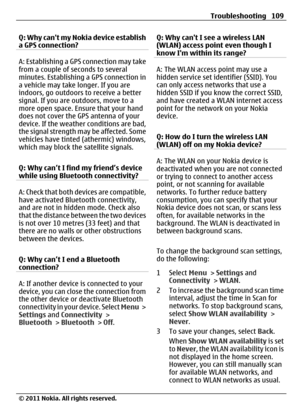 Troubleshooting 109

Q: Why can't my Nokia device establish a GPS connection?

A: Establishing a GPS connection may take from a couple of seconds to several minutes. Establishing a GPS connection in a vehicle may take longer. If you are indoors, go outdoors to receive a better signal. If you are outdoors, move to a more open space. Ensure that your hand does not cover the GPS antenna of your device. If the weather conditions are bad, the signal strength may be affected. Some vehicles have tinted (athermic) windows, which may block the satellite signals.

Q: Why can't I find my friend's device while using Bluetooth connectivity?

A: Check that both devices are compatible, have activated Bluetooth connectivity, and are not in hidden mode. Check also that the distance between the two devices is not over 10 metres (33 feet) and that there are no walls or other obstructions between the devices.

Q: Why can't I end a Bluetooth connection?

A: If another device is connected to your device, you can close the connection from the other device or deactivate Bluetooth connectivity in your device. Select Menu > Settings and Connectivity > Bluetooth > Bluetooth > Off.

Q: Why can't I see a wireless LAN (WLAN) access point even though I know I'm within its range?

A: The WLAN access point may use a hidden service set identifier (SSID). You can only access networks that use a hidden SSID if you know the correct SSID, and have created a WLAN internet access point for the network on your Nokia device.

Q: How do I turn the wireless LAN (WLAN) off on my Nokia device?

A: The WLAN on your Nokia device is deactivated when you are not connected or trying to connect to another access point, or not scanning for available networks. To further reduce battery consumption, you can specify that your Nokia device does not scan, or scans less often, for available networks in the background. The WLAN is deactivated in between background scans.

To change the background scan settings, do the following:

1 Select Menu > Settings and Connectivity > WLAN.
2 To increase the background scan time interval, adjust the time in Scan for networks. To stop background scans, select Show WLAN availability > Never.
3 To save your changes, select Back.
When Show WLAN availability is set to Never, the WLAN availability icon is not displayed in the home screen. However, you can still manually scan for available WLAN networks, and connect to WLAN networks as usual.

© 2011 Nokia. All rights reserved.